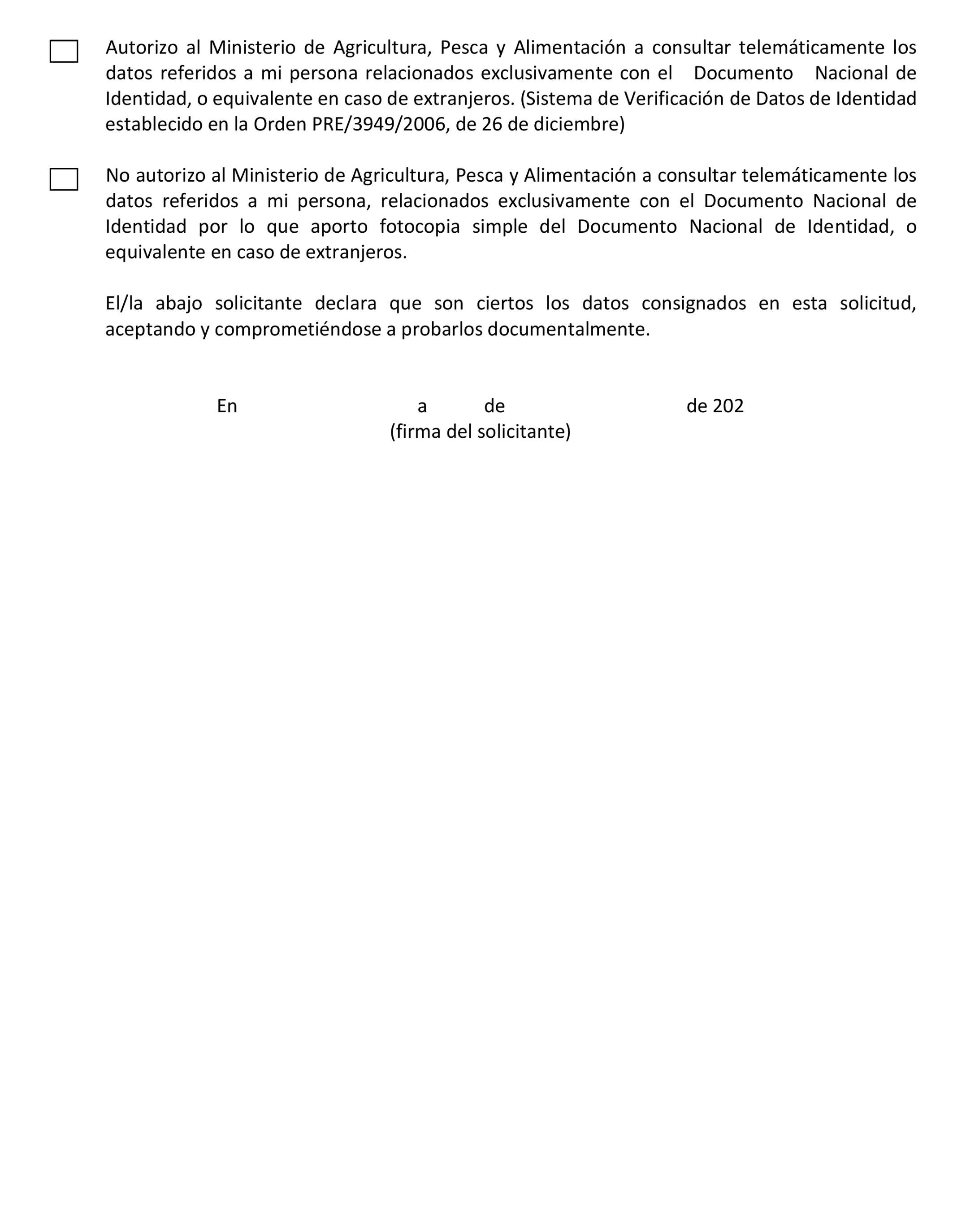 Autorizo al Ministerio de Agricultura, Pesca y Alimentación a consultar telemáticamente los datos referidos a mi persona relacionados exclusivamente con el Documento Nacional de Identidad, o equivalente en caso de extranjeros. (Sistema de Verificación de Datos de Identidad establecido en la Orden PRE/3949/2006, de 26 de diciembre)

No autorizo al Ministerio de Agricultura, Pesca y Alimentación a consultar telemáticamente los datos referidos a mi persona, relacionados exclusivamente con el Documento Nacional de Identidad por lo que aporto fotocopia simple del Documento Nacional de Identidad, o equivalente en caso de extranjeros.

El/la abajo solicitante declara que son ciertos los datos consignados en esta solicitud, aceptando y comprometiéndose a probarlos documentalmente.

En a de de 202
(firma del solicitante)